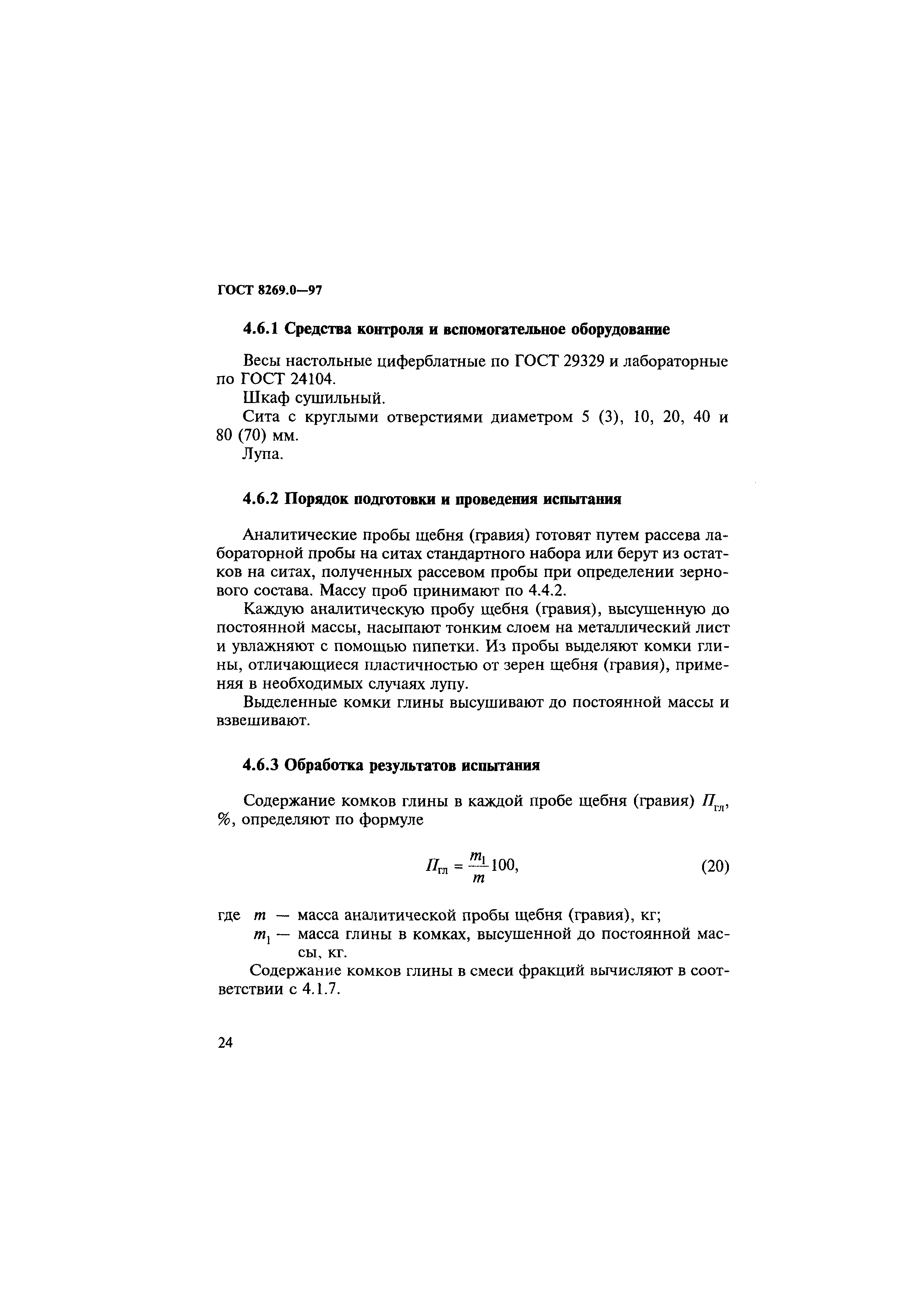 ГОСТ 8269.0—97

4.6.1 Средства контроля и вспомогательное оборудование

Весы настольные циферблатные по ГОСТ 29329 и лабораторные по ГОСТ 24104.

Шкаф сушильный.

Сита с круглыми отверстиями диаметром 5 (3), 10, 20, 40 и 80 (70) мм.

Лупа.

4.6.2 Порядок подготовки и проведения испытания

Аналитические пробы щебня (гравия) готовят путем рассева лабораторной пробы на ситах стандартного набора или берут из остатков на ситах, полученных рассевом пробы при определении зернового состава. Массу проб принимают по 4.4.2.

Каждую аналитическую пробу щебня (гравия), высушенную до постоянной массы, насыпают тонким слоем на металлический лист и увлажняют с помощью пипетки. Из пробы выделяют комки глины, отличающиеся пластичностью от зерен щебня (гравия), применяя в необходимых случаях лупу.

Выделенные комки глины высушивают до постоянной массы и взвешивают.

4.6.3 Обработка результатов испытания

Содержание комков глины в каждой пробе щебня (гравия) $П_{гл}$, %, определяют по формуле

$П_{гл} = \frac{m_1}{m} 100,$ (20)

где $m$ — масса аналитической пробы щебня (гравия), кг;

$m_1$ — масса глины в комках, высушенной до постоянной массы, кг.

Содержание комков глины в смеси фракций вычисляют в соответствии с 4.1.7.

24